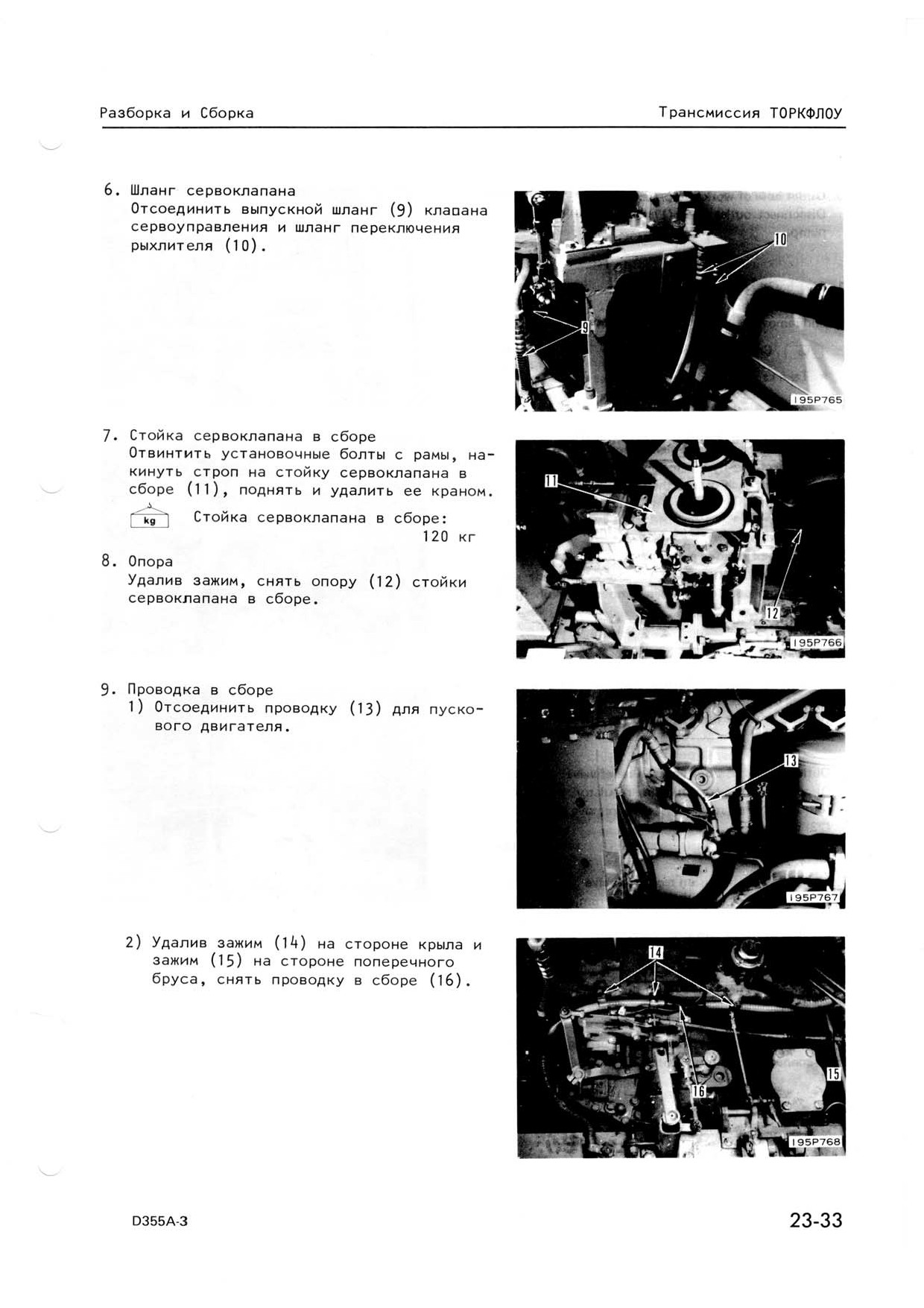 Разборка и Сборка

Трансмиссия ТОРКФЛОУ

6. Шланг сервоклапана
Отсоединить выпускной шланг (9) клапана сервоуправления и шланг переключения рыхлителя (10).

10

9

195P765

7. Стойка сервоклапана в сборе
Отвинтить установочные болты с рамы, накинуть строп на стойку сервоклапана в сборе (11), поднять и удалить ее краном.

kg Стойка сервоклапана в сборе: 120 кг

8. Опора
Удалив зажим, снять опору (12) стойки сервоклапана в сборе.

11

12

195P766

9. Проводка в сборе
1) Отсоединить проводку (13) для пускового двигателя.

13

195P767

2) Удалив зажим (14) на стороне крыла и зажим (15) на стороне поперечного бруса, снять проводку в сборе (16).

14

15

16

195P768

D355A-3

23-33